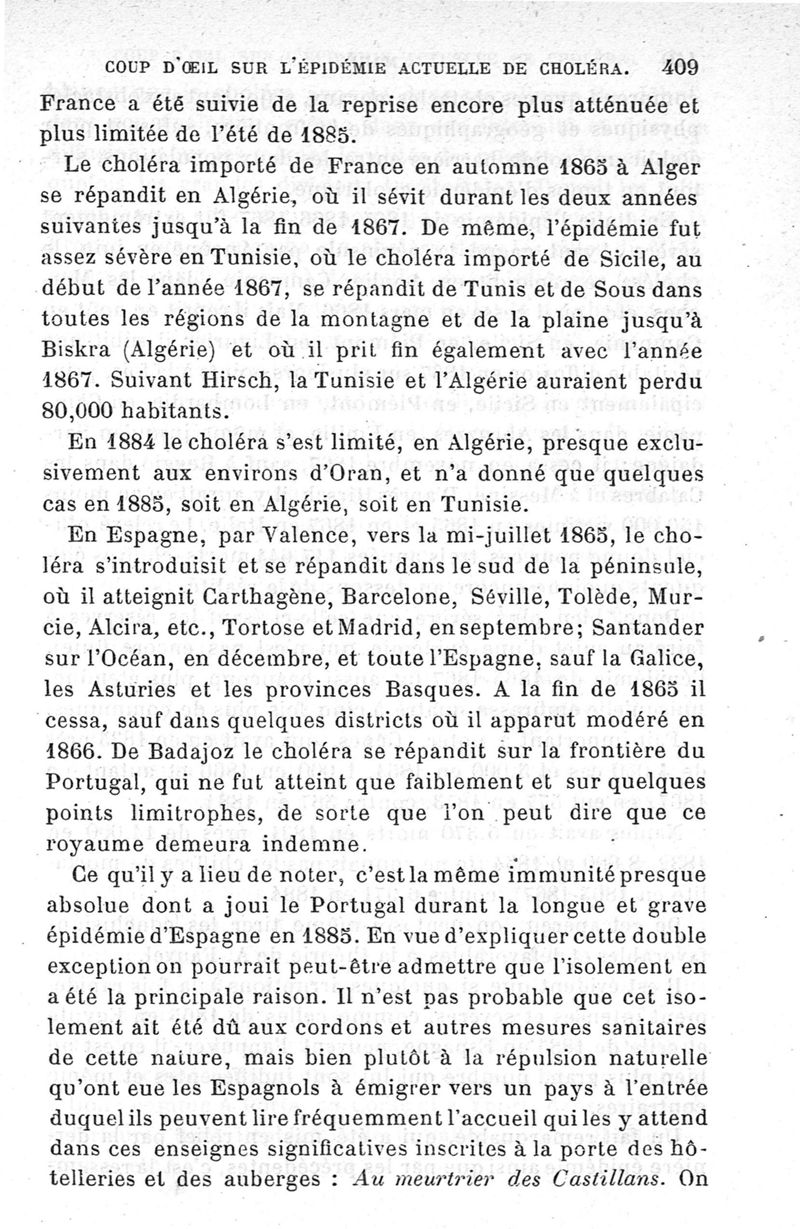 COUP D'ŒIL SUR L'ÉPIDÉMIE ACTUELLE DE CHOLÉRA. 409

France a été suivie de la reprise encore plus atténuée et plus limitée de l'été de 1885.

Le choléra importé de France en automne 1865 à Alger se répandit en Algérie, où il sévit durant les deux années suivantes jusqu'à la fin de 1867. De même, l'épidémie fut assez sévère en Tunisie, où le choléra importé de Sicile, au début de l'année 1867, se répandit de Tunis et de Sous dans toutes les régions de la montagne et de la plaine jusqu'à Biskra (Algérie) et où il prit fin également avec l'année 1867. Suivant Hirsch, la Tunisie et l'Algérie auraient perdu 80,000 habitants.

En 1884 le choléra s'est limité, en Algérie, presque exclusivement aux environs d'Oran, et n'a donné que quelques cas en 1885, soit en Algérie, soit en Tunisie.

En Espagne, par Valence, vers la mi-juillet 1865, le choléra s'introduisit et se répandit dans le sud de la péninsule, où il atteignit Carthagène, Barcelone, Séville, Tolède, Murcie, Alcira, etc., Tortose et Madrid, en septembre; Santander sur l'Océan, en décembre, et toute l'Espagne, sauf la Galice, les Asturies et les provinces Basques. A la fin de 1865 il cessa, sauf dans quelques districts où il apparut modéré en 1866. De Badajoz le choléra se répandit sur la frontière du Portugal, qui ne fut atteint que faiblement et sur quelques points limitrophes, de sorte que l'on peut dire que ce royaume demeura indemne.

Ce qu'il y a lieu de noter, c'est la même immunité presque absolue dont a joui le Portugal durant la longue et grave épidémie d'Espagne en 1885. En vue d'expliquer cette double exception on pourrait peut-être admettre que l'isolement en a été la principale raison. Il n'est pas probable que cet isolement ait été dû aux cordons et autres mesures sanitaires de cette nature, mais bien plutôt à la répulsion naturelle qu'ont eue les Espagnols à émigrer vers un pays à l'entrée duquel ils peuvent lire fréquemment l'accueil qui les y attend dans ces enseignes significatives inscrites à la porte des hôtelleries et des auberges : Au meurtrier des Castillans. On